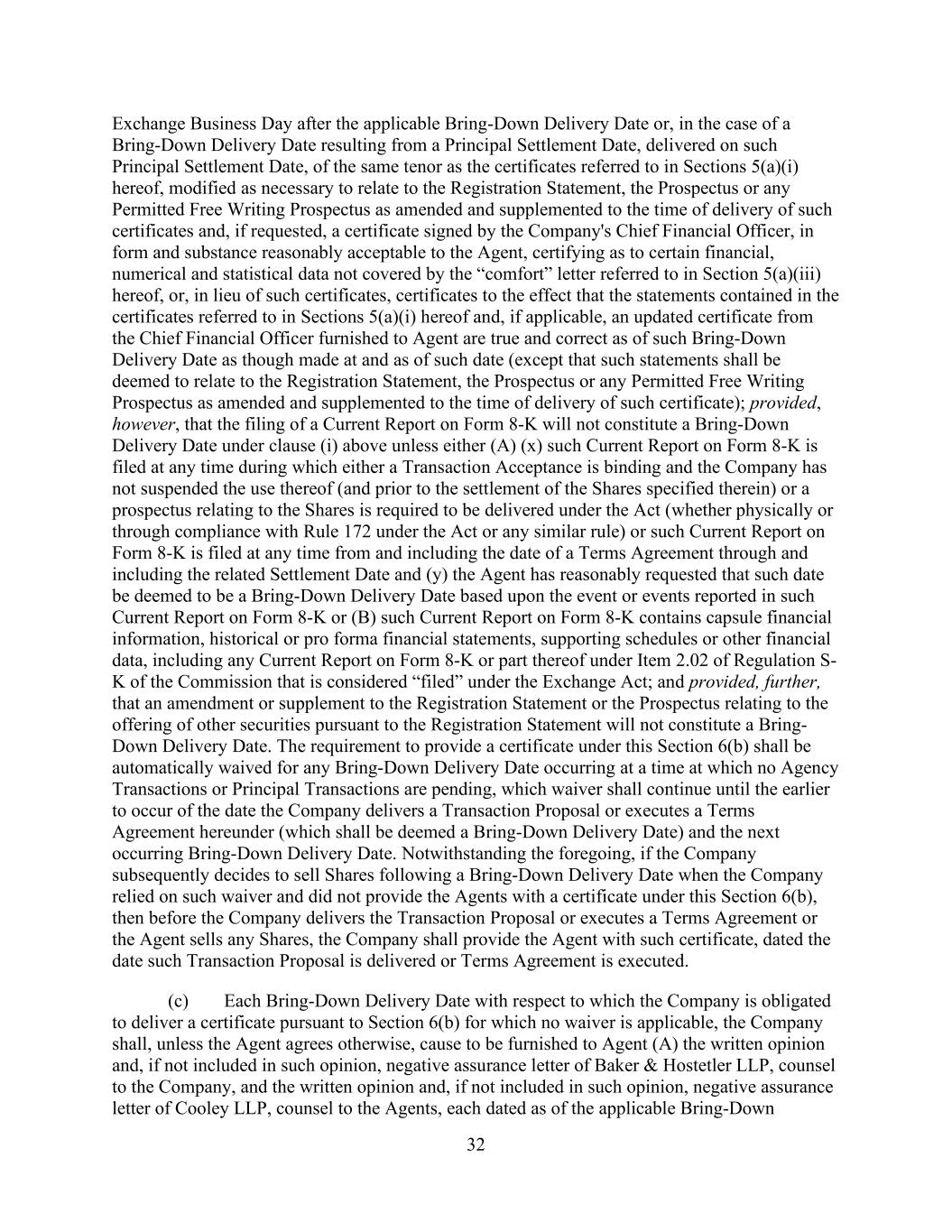 Exchange Business Day after the applicable Bring-Down Delivery Date or, in the case of a Bring-Down Delivery Date resulting from a Principal Settlement Date, delivered on such Principal Settlement Date, of the same tenor as the certificates referred to in Sections 5(a)(i) hereof, modified as necessary to relate to the Registration Statement, the Prospectus or any Permitted Free Writing Prospectus as amended and supplemented to the time of delivery of such certificates and, if requested, a certificate signed by the Company's Chief Financial Officer, in form and substance reasonably acceptable to the Agent, certifying as to certain financial, numerical and statistical data not covered by the “comfort” letter referred to in Section 5(a)(iii) hereof, or, in lieu of such certificates, certificates to the effect that the statements contained in the certificates referred to in Sections 5(a)(i) hereof and, if applicable, an updated certificate from the Chief Financial Officer furnished to Agent are true and correct as of such Bring-Down Delivery Date as though made at and as of such date (except that such statements shall be deemed to relate to the Registration Statement, the Prospectus or any Permitted Free Writing Prospectus as amended and supplemented to the time of delivery of such certificate); provided, however, that the filing of a Current Report on Form 8-K will not constitute a Bring-Down Delivery Date under clause (i) above unless either (A) (x) such Current Report on Form 8-K is filed at any time during which either a Transaction Acceptance is binding and the Company has not suspended the use thereof (and prior to the settlement of the Shares specified therein) or a prospectus relating to the Shares is required to be delivered under the Act (whether physically or through compliance with Rule 172 under the Act or any similar rule) or such Current Report on Form 8-K is filed at any time from and including the date of a Terms Agreement through and including the related Settlement Date and (y) the Agent has reasonably requested that such date be deemed to be a Bring-Down Delivery Date based upon the event or events reported in such Current Report on Form 8-K or (B) such Current Report on Form 8-K contains capsule financial information, historical or pro forma financial statements, supporting schedules or other financial data, including any Current Report on Form 8-K or part thereof under Item 2.02 of Regulation S-K of the Commission that is considered “filed” under the Exchange Act; and provided, further, that an amendment or supplement to the Registration Statement or the Prospectus relating to the offering of other securities pursuant to the Registration Statement will not constitute a Bring-Down Delivery Date. The requirement to provide a certificate under this Section 6(b) shall be automatically waived for any Bring-Down Delivery Date occurring at a time at which no Agency Transactions or Principal Transactions are pending, which waiver shall continue until the earlier to occur of the date the Company delivers a Transaction Proposal or executes a Terms Agreement hereunder (which shall be deemed a Bring-Down Delivery Date) and the next occurring Bring-Down Delivery Date. Notwithstanding the foregoing, if the Company subsequently decides to sell Shares following a Bring-Down Delivery Date when the Company relied on such waiver and did not provide the Agents with a certificate under this Section 6(b), then before the Company delivers the Transaction Proposal or executes a Terms Agreement or the Agent sells any Shares, the Company shall provide the Agent with such certificate, dated the date such Transaction Proposal is delivered or Terms Agreement is executed.

(c) Each Bring-Down Delivery Date with respect to which the Company is obligated to deliver a certificate pursuant to Section 6(b) for which no waiver is applicable, the Company shall, unless the Agent agrees otherwise, cause to be furnished to Agent (A) the written opinion and, if not included in such opinion, negative assurance letter of Baker & Hostetler LLP, counsel to the Company, and the written opinion and, if not included in such opinion, negative assurance letter of Cooley LLP, counsel to the Agents, each dated as of the applicable Bring-Down

32